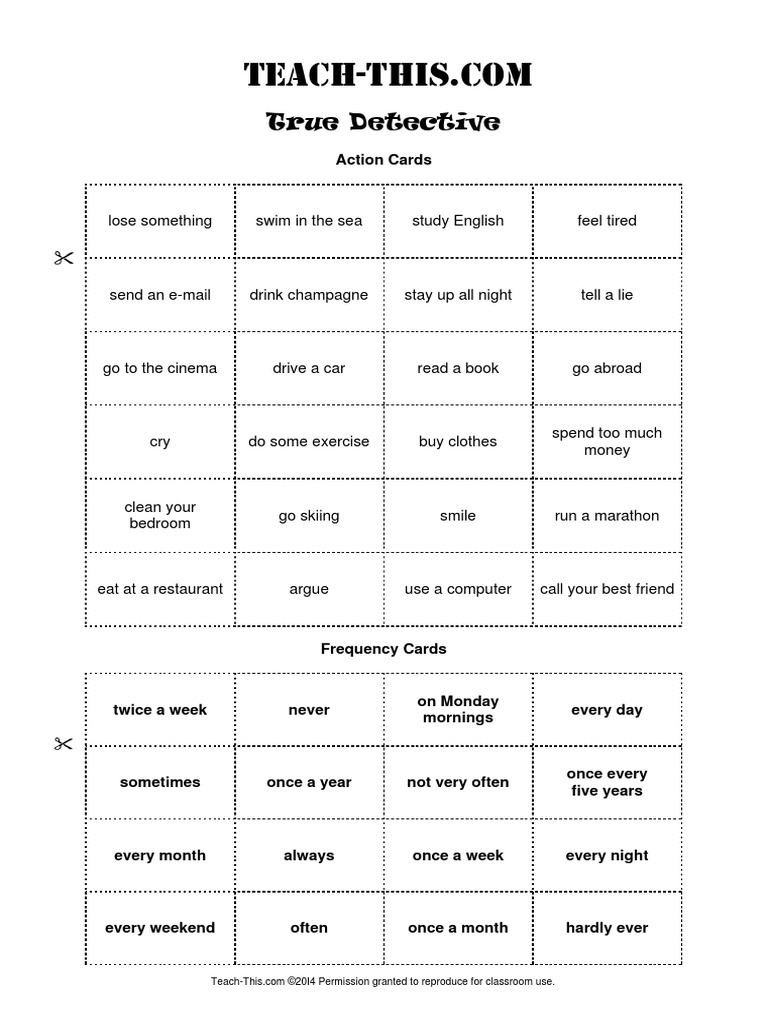 TEACH-THIS.COM

True Detective

Action Cards

| lose something | swim in the sea | study English | feel tired |
|---|---|---|---|
| send an e-mail | drink champagne | stay up all night | tell a lie |
| go to the cinema | drive a car | read a book | go abroad |
| cry | do some exercise | buy clothes | spend too much money |
| clean your bedroom | go skiing | smile | run a marathon |
| eat at a restaurant | argue | use a computer | call your best friend |

Frequency Cards

| twice a week | never | on Monday mornings | every day |
|---|---|---|---|
| sometimes | once a year | not very often | once every five years |
| every month | always | once a week | every night |
| every weekend | often | once a month | hardly ever |

Teach-This.com ©2014 Permission granted to reproduce for classroom use.